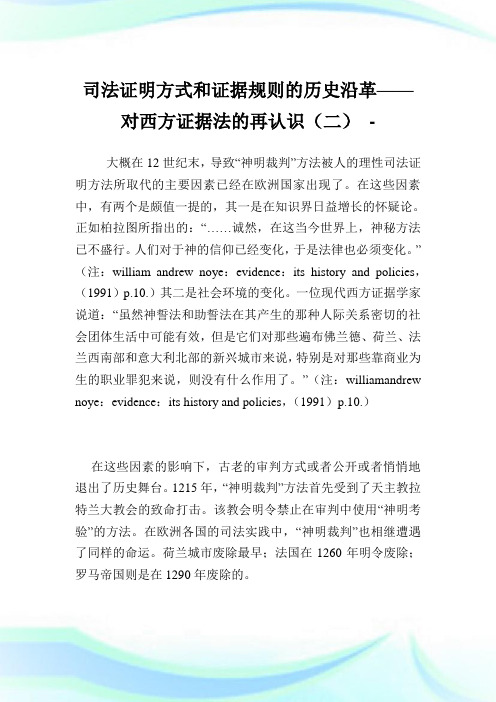 司法证明方式和证据规则的历史沿革——对西方证据法的再认识（二） -

大概在 12 世纪末，导致“神明裁判”方法被人的理性司法证明方法所取代的主要因素已经在欧洲国家出现了。在这些因素中，有两个是颇值一提的，其一是在知识界日益增长的怀疑论。正如柏拉图所指出的：“……诚然，在这当今世界上，神秘方法已不盛行。人们对于神的信仰已经变化，于是法律也必须变化。”（注：william andrew noye：evidence：its history and policies，（1991）p.10.）其二是社会环境的变化。一位现代西方证据学家说道：“虽然神誓法和助誓法在其产生的那种人际关系密切的社会团体生活中可能有效，但是它们对那些遍布佛兰德、荷兰、法兰西南部和意大利北部的新兴城市来说，特别是对那些靠商业为生的职业罪犯来说，则没有什么作用了。”（注：williamandrew noye：evidence：its history and policies，（1991）p.10.）

在这些因素的影响下，古老的审判方式或者公开或者悄悄地退出了历史舞台。1215 年，“神明裁判”方法首先受到了天主教拉特兰大教会的致命打击。该教会明令禁止在审判中使用“神明考验”的方法。在欧洲各国的司法实践中，“神明裁判”也相继遭遇了同样的命运。荷兰城市废除最早；法国在 1260 年明令废除；罗马帝国则是在 1290 年废除的。